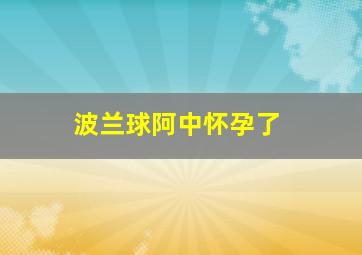 波兰球阿中怀孕了